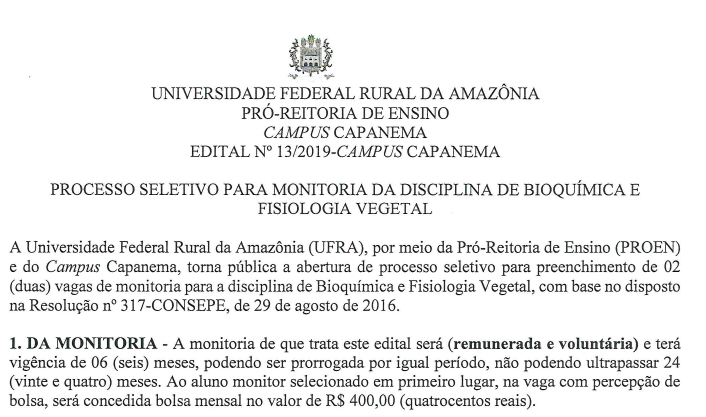 UNIVERSIDADE FEDERAL RURAL DA AMAZÔNIA
PRÓ-REITORIA DE ENSINO
CAMPUS CAPANEMA
EDITAL Nº 13/2019-CAMPUS CAPANEMA

PROCESSO SELETIVO PARA MONITORIA DA DISCIPLINA DE BIOQUÍMICA E FISIOLOGIA VEGETAL

A Universidade Federal Rural da Amazônia (UFRA), por meio da Pró-Reitoria de Ensino (PROEN) e do Campus Capanema, torna pública a abertura de processo seletivo para preenchimento de 02 (duas) vagas de monitoria para a disciplina de Bioquímica e Fisiologia Vegetal, com base no disposto na Resolução nº 317-CONSEPE, de 29 de agosto de 2016.

1. DA MONITORIA - A monitoria de que trata este edital será (remunerada e voluntária) e terá vigência de 06 (seis) meses, podendo ser prorrogada por igual período, não podendo ultrapassar 24 (vinte e quatro) meses. Ao aluno monitor selecionado em primeiro lugar, na vaga com percepção de bolsa, será concedida bolsa mensal no valor de R$ 400,00 (quatrocentos reais).